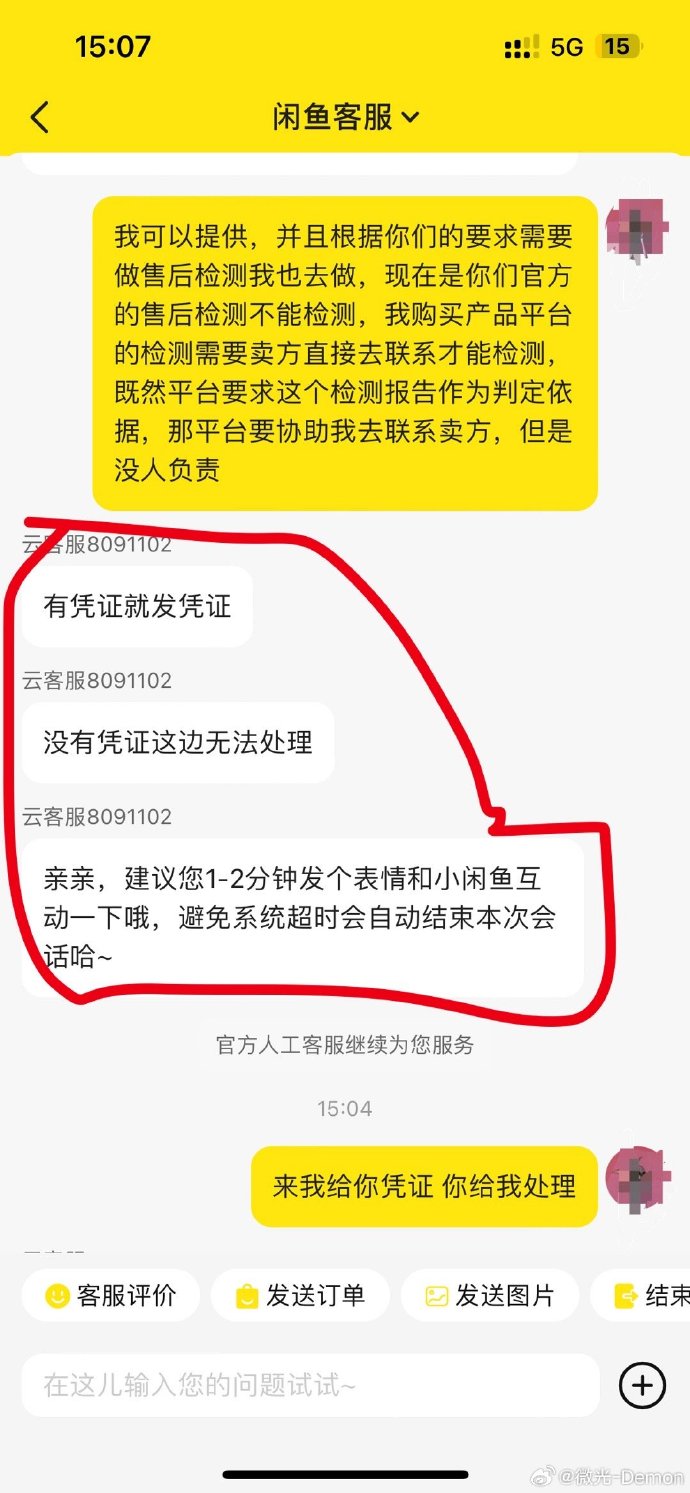 15:07

5G 15

闲鱼客服

我可以提供，并且根据你们的要求需要做售后检测我也去做，现在是你们官方的售后检测不能检测，我购买产品平台的检测需要卖方直接去联系才能检测，既然平台要求这个检测报告作为判定依据，那平台要协助我去联系卖方，但是没人负责

云客服8091102

有凭证就发凭证

云客服8091102

没有凭证这边无法处理

云客服8091102

亲亲，建议您1-2分钟发个表情和小闲鱼互动一下哦，避免系统超时会自动结束本次会话哈~

官方人工客服继续为您服务

15:04

来我给你凭证 你给我处理

客服评价

发送订单

发送图片

结束

在这儿输入您的问题试试~

@微光-Demon